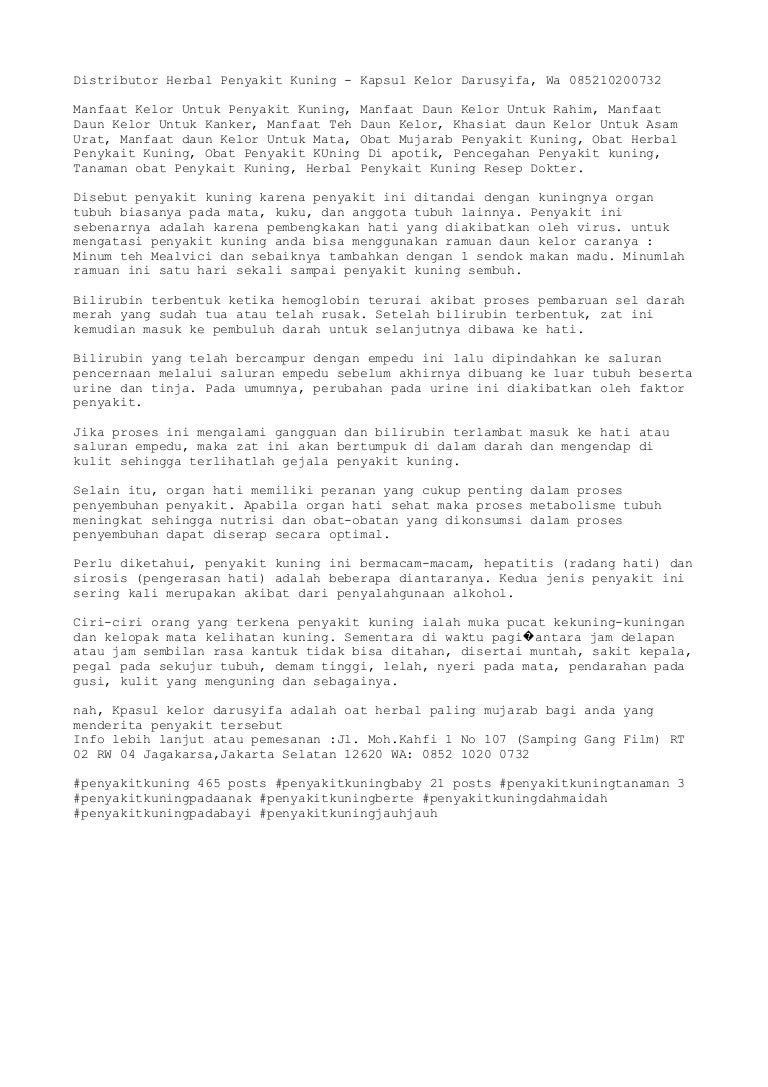 Distributor Herbal Penyakit Kuning - Kapsul Kelor Darusyifa, Wa 085210200732

Manfaat Kelor Untuk Penyakit Kuning, Manfaat Daun Kelor Untuk Rahim, Manfaat Daun Kelor Untuk Kanker, Manfaat Teh Daun Kelor, Khasiat daun Kelor Untuk Asam Urat, Manfaat daun Kelor Untuk Mata, Obat Mujarab Penyakit Kuning, Obat Herbal Penykait Kuning, Obat Penyakit KUning Di apotik, Pencegahan Penyakit kuning, Tanaman obat Penykait Kuning, Herbal Penykait Kuning Resep Dokter.

Disebut penyakit kuning karena penyakit ini ditandai dengan kuningnya organ tubuh biasanya pada mata, kuku, dan anggota tubuh lainnya. Penyakit ini sebenarnya adalah karena pembengkakan hati yang diakibatkan oleh virus. untuk mengatasi penyakit kuning anda bisa menggunakan ramuan daun kelor caranya : Minum teh Mealvici dan sebaiknya tambahkan dengan 1 sendok makan madu. Minumlah ramuan ini satu hari sekali sampai penyakit kuning sembuh.

Bilirubin terbentuk ketika hemoglobin terurai akibat proses pembaruan sel darah merah yang sudah tua atau telah rusak. Setelah bilirubin terbentuk, zat ini kemudian masuk ke pembuluh darah untuk selanjutnya dibawa ke hati.

Bilirubin yang telah bercampur dengan empedu ini lalu dipindahkan ke saluran pencernaan melalui saluran empedu sebelum akhirnya dibuang ke luar tubuh beserta urine dan tinja. Pada umumnya, perubahan pada urine ini diakibatkan oleh faktor penyakit.

Jika proses ini mengalami gangguan dan bilirubin terlambat masuk ke hati atau saluran empedu, maka zat ini akan bertumpuk di dalam darah dan mengendap di kulit sehingga terlihatlah gejala penyakit kuning.

Selain itu, organ hati memiliki peranan yang cukup penting dalam proses penyembuhan penyakit. Apabila organ hati sehat maka proses metabolisme tubuh meningkat sehingga nutrisi dan obat-obatan yang dikonsumsi dalam proses penyembuhan dapat diserap secara optimal.

Perlu diketahui, penyakit kuning ini bermacam-macam, hepatitis (radang hati) dan sirosis (pengerasan hati) adalah beberapa diantaranya. Kedua jenis penyakit ini sering kali merupakan akibat dari penyalahgunaan alkohol.

Ciri-ciri orang yang terkena penyakit kuning ialah muka pucat kekuning-kuningan dan kelopak mata kelihatan kuning. Sementara di waktu pagi�antara jam delapan atau jam sembilan rasa kantuk tidak bisa ditahan, disertai muntah, sakit kepala, pegal pada sekujur tubuh, demam tinggi, lelah, nyeri pada mata, pendarahan pada gusi, kulit yang menguning dan sebagainya.

nah, Kpasul kelor darusyifa adalah oat herbal paling mujarab bagi anda yang menderita penyakit tersebut
Info lebih lanjut atau pemesanan :Jl. Moh.Kahfi 1 No 107 (Samping Gang Film) RT 02 RW 04 Jagakarsa,Jakarta Selatan 12620 WA: 0852 1020 0732

#penyakitkuning 465 posts #penyakitkuningbaby 21 posts #penyakitkuningtanaman 3 #penyakitkuningpadaanak #penyakitkuningberte #penyakitkuningdahmaidah #penyakitkuningpadabayi #penyakitkuningjauhjauh